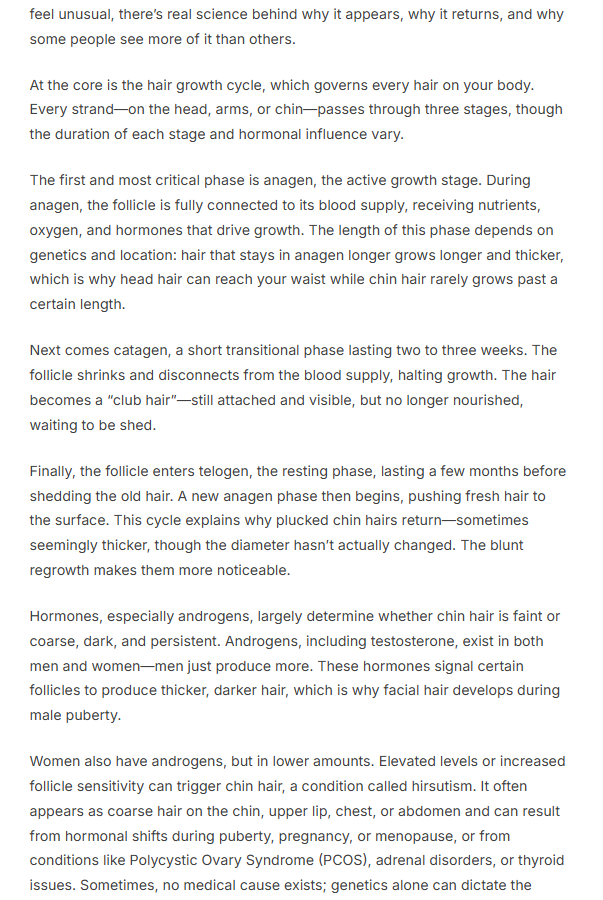 feel unusual, there's real science behind why it appears, why it returns, and why some people see more of it than others.

At the core is the hair growth cycle, which governs every hair on your body. Every strand—on the head, arms, or chin—passes through three stages, though the duration of each stage and hormonal influence vary.

The first and most critical phase is anagen, the active growth stage. During anagen, the follicle is fully connected to its blood supply, receiving nutrients, oxygen, and hormones that drive growth. The length of this phase depends on genetics and location: hair that stays in anagen longer grows longer and thicker, which is why head hair can reach your waist while chin hair rarely grows past a certain length.

Next comes catagen, a short transitional phase lasting two to three weeks. The follicle shrinks and disconnects from the blood supply, halting growth. The hair becomes a "club hair"—still attached and visible, but no longer nourished, waiting to be shed.

Finally, the follicle enters telogen, the resting phase, lasting a few months before shedding the old hair. A new anagen phase then begins, pushing fresh hair to the surface. This cycle explains why plucked chin hairs return—sometimes seemingly thicker, though the diameter hasn't actually changed. The blunt regrowth makes them more noticeable.

Hormones, especially androgens, largely determine whether chin hair is faint or coarse, dark, and persistent. Androgens, including testosterone, exist in both men and women—men just produce more. These hormones signal certain follicles to produce thicker, darker hair, which is why facial hair develops during male puberty.

Women also have androgens, but in lower amounts. Elevated levels or increased follicle sensitivity can trigger chin hair, a condition called hirsutism. It often appears as coarse hair on the chin, upper lip, chest, or abdomen and can result from hormonal shifts during puberty, pregnancy, or menopause, or from conditions like Polycystic Ovary Syndrome (PCOS), adrenal disorders, or thyroid issues. Sometimes, no medical cause exists; genetics alone can dictate the